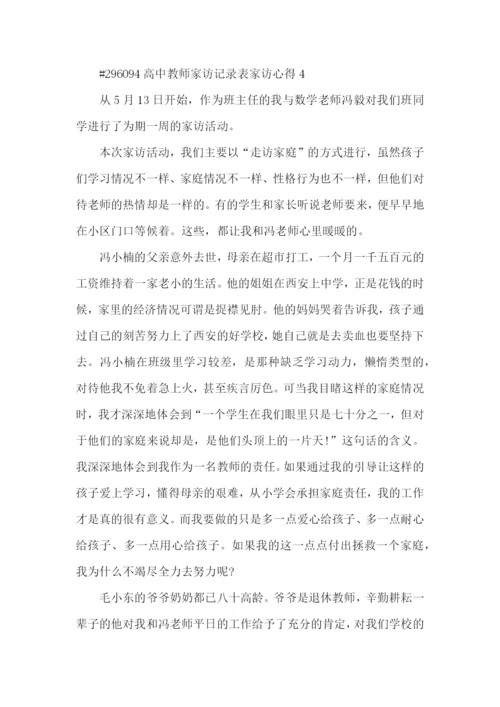 #296094 高中教师家访记录表家访心得 4

从 5 月 13 日开始，作为班主任的我与数学老师冯毅对我们班同学进行了为期一周的家访活动。

本次家访活动，我们主要以“走访家庭”的方式进行，虽然孩子们学习情况不一样、家庭情况不一样、性格行为也不一样，但他们对待老师的热情却是一样的。有的学生和家长听说老师要来，便早早地在小区门口等候着。这些，都让我和冯老师心里暖暖的。

冯小楠的父亲意外去世，母亲在超市打工，一个月一千五百元的工资维持着一家老小的生活。他的姐姐在西安上中学，正是花钱的时候，家里的经济情况可谓是捉襟见肘。他的妈妈哭着告诉我，孩子通过自己的刻苦努力上了西安的好学校，她自己就是去卖血也要坚持下去。冯小楠在班级里学习较差，是那种缺乏学习动力，懒惰类型的，对待他我不免着急上火，甚至疾言厉色。可当我目睹这样的家庭情况时，我才深深地体会到“一个学生在我们眼里只是七十分之一，但对于他们的家庭来说却是，是他们头顶上的一片天！”这句话的含义。我深深地体会到我作为一名教师的责任。如果通过我的引导让这样的孩子爱上学习，懂得母亲的艰难，从小学会承担家庭责任，我的工作才是真的很有意义。而我要做的只是多一点爱心给孩子、多一点耐心给孩子、多一点用心给孩子。如果我的这一点点付出拯救一个家庭，我为什么不竭尽全力去努力呢?

毛小东的爷爷奶奶都已八十高龄。爷爷是退休教师，辛勤耕耘一辈子的他对我和冯老师平日的工作给予了充分的肯定，对我们学校的